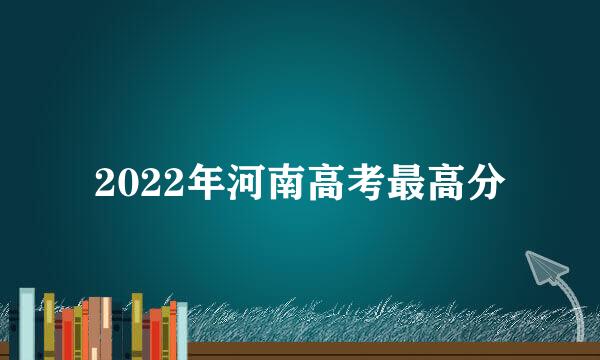 2022年河南高考最高分